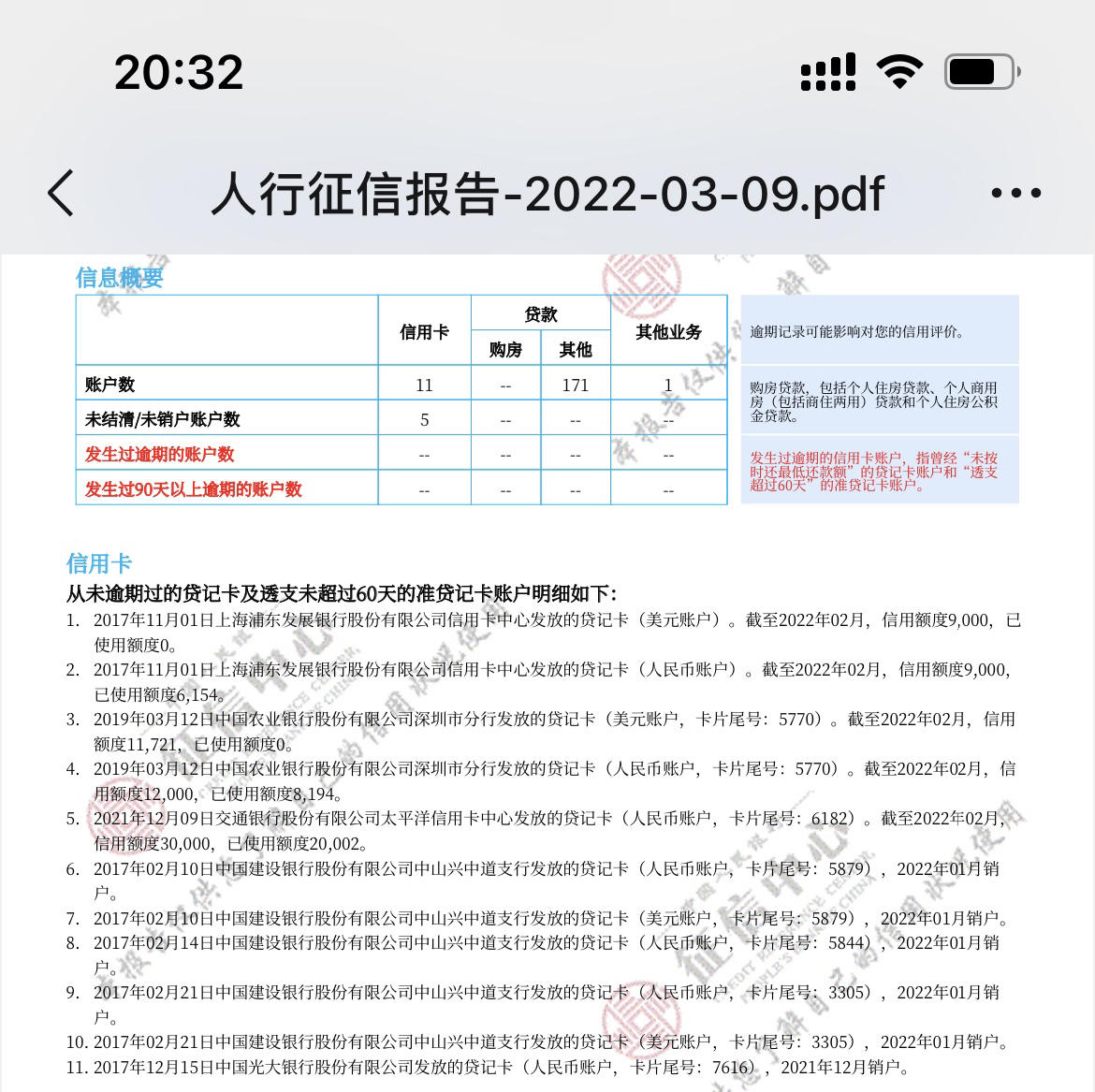 20:32

人行征信报告-2022-03-09.pdf

信息概要

| | 信用卡 | 贷款 购房 | 贷款 其他 | 其他业务 |
|---|---|---|---|---|
| 账户数 | 11 | -- | 171 | 1 |
| 未结清/未销户账户数 | 5 | -- | -- | -- |
| 发生过逾期的账户数 | -- | -- | -- | -- |
| 发生过90天以上逾期的账户数 | -- | -- | -- | -- |

逾期记录可能影响对您的信用评价。

购房贷款，包括个人住房贷款、个人商用房（包括商住两用）贷款和个人住房公积金贷款。

发生过逾期的信用卡账户，指曾经“未按时还最低还款额”的贷记卡账户和“透支超过60天”的准贷记卡账户。

信用卡

从未逾期过的贷记卡及透支未超过60天的准贷记卡账户明细如下：

1. 2017年11月01日上海浦东发展银行股份有限公司信用卡中心发放的贷记卡（美元账户）。截至2022年02月，信用额度9,000，已使用额度0。
2. 2017年11月01日上海浦东发展银行股份有限公司信用卡中心发放的贷记卡（人民币账户）。截至2022年02月，信用额度9,000，已使用额度6,154。
3. 2019年03月12日中国农业银行股份有限公司深圳市分行发放的贷记卡（美元账户，卡片尾号：5770）。截至2022年02月，信用额度11,721，已使用额度0。
4. 2019年03月12日中国农业银行股份有限公司深圳市分行发放的贷记卡（人民币账户，卡片尾号：5770）。截至2022年02月，信用额度12,000，已使用额度8,194。
5. 2021年12月09日交通银行股份有限公司太平洋信用卡中心发放的贷记卡（人民币账户，卡片尾号：6182）。截至2022年02月，信用额度30,000，已使用额度20,002。
6. 2017年02月10日中国建设银行股份有限公司中山兴中道支行发放的贷记卡（人民币账户，卡片尾号：5879），2022年01月销户。
7. 2017年02月10日中国建设银行股份有限公司中山兴中道支行发放的贷记卡（美元账户，卡片尾号：5879），2022年01月销户。
8. 2017年02月14日中国建设银行股份有限公司中山兴中道支行发放的贷记卡（人民币账户，卡片尾号：5844），2022年01月销户。
9. 2017年02月21日中国建设银行股份有限公司中山兴中道支行发放的贷记卡（人民币账户，卡片尾号：3305），2022年01月销户。
10. 2017年02月21日中国建设银行股份有限公司中山兴中道支行发放的贷记卡（美元账户，卡片尾号：3305），2022年01月销户。
11. 2017年12月15日中国光大银行股份有限公司发放的贷记卡（人民币账户，卡片尾号：7616），2021年12月销户。